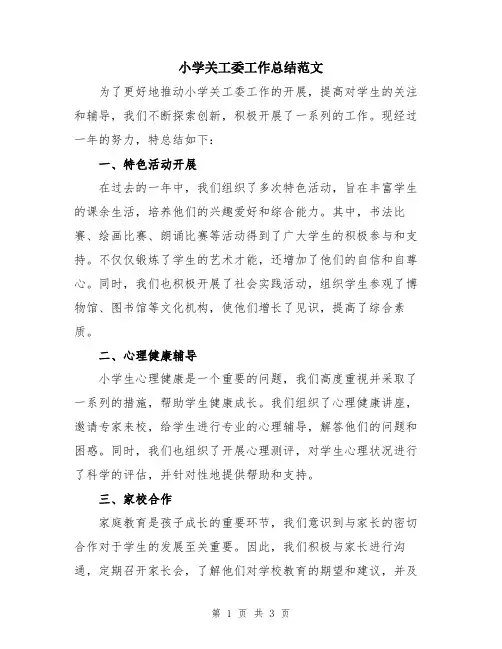 小学关工委工作总结范文

为了更好地推动小学关工委工作的开展，提高对学生的关注和辅导，我们不断探索创新，积极开展了一系列的工作。现经过一年的努力，特总结如下：

一、特色活动开展

在过去的一年中，我们组织了多次特色活动，旨在丰富学生的课余生活，培养他们的兴趣爱好和综合能力。其中，书法比赛、绘画比赛、朗诵比赛等活动得到了广大学生的积极参与和支持。不仅仅锻炼了学生的艺术才能，还增加了他们的自信和自尊心。同时，我们也积极开展了社会实践活动，组织学生参观了博物馆、图书馆等文化机构，使他们增长了见识，提高了综合素质。

二、心理健康辅导

小学生心理健康是一个重要的问题，我们高度重视并采取了一系列的措施，帮助学生健康成长。我们组织了心理健康讲座，邀请专家来校，给学生进行专业的心理辅导，解答他们的问题和困惑。同时，我们也组织了开展心理测评，对学生心理状况进行了科学的评估，并针对性地提供帮助和支持。

三、家校合作

家庭教育是孩子成长的重要环节，我们意识到与家长的密切合作对于学生的发展至关重要。因此，我们积极与家长进行沟通，定期召开家长会，了解他们对学校教育的期望和建议，并及

第 1 页 共 3 页